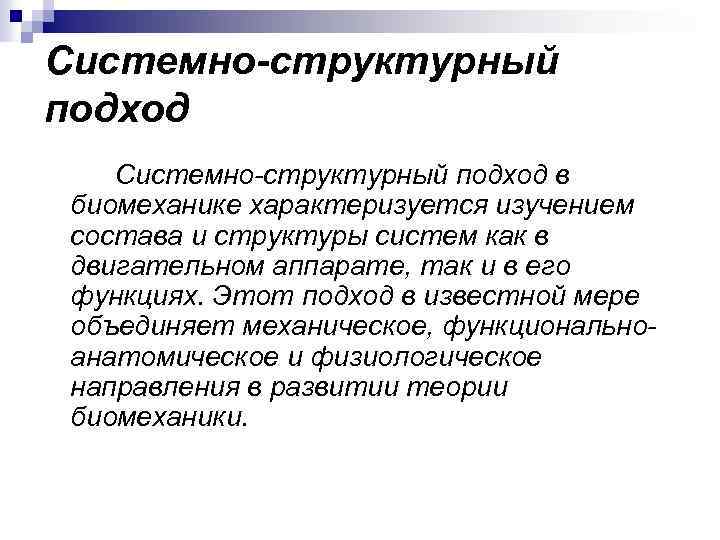 Системно-структурный подход

Системно-структурный подход в биомеханике характеризуется изучением состава и структуры систем как в двигательном аппарате, так и в его функциях. Этот подход в известной мере объединяет механическое, функционально-анатомическое и физиологическое направления в развитии теории биомеханики.